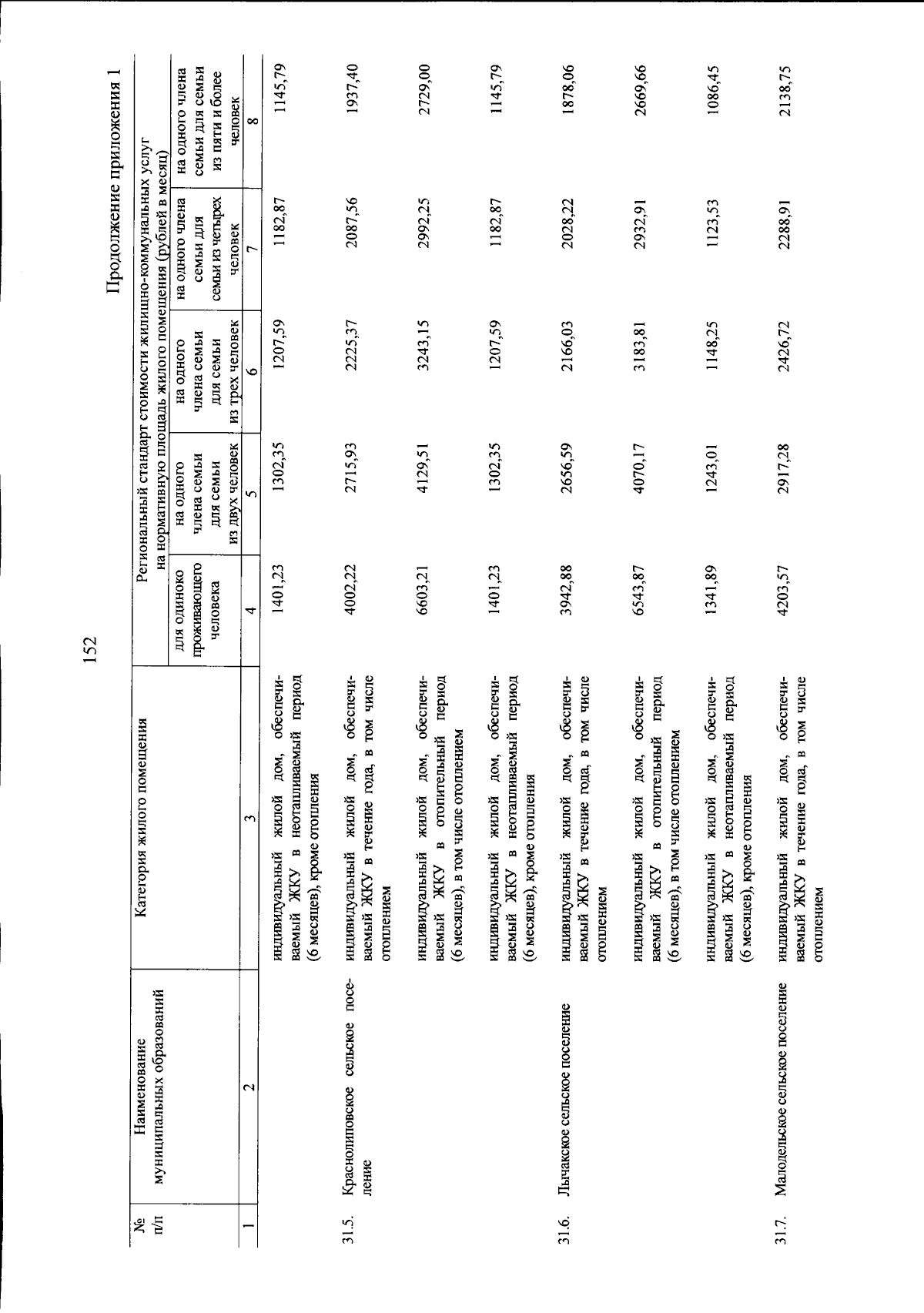 152

Продолжение приложения 1

| № п/п | Наименование муниципальных образований | Категория жилого помещения | Региональный стандарт стоимости жилищно-коммунальных услуг на нормативную площадь жилого помещения (рублей в месяц) | | | | |
|---|---|---|---|---|---|---|---|
| | | | для одиноко проживающего человека | на одного члена семьи для семьи из двух человек | на одного члена семьи для семьи из трех человек | на одного члена семьи для семьи из четырех человек | на одного члена семьи для семьи из пяти и более человек |
| 1 | 2 | 3 | 4 | 5 | 6 | 7 | 8 |
| | | индивидуальный жилой дом, обеспечиваемый ЖКУ в неотапливаемый период (6 месяцев), кроме отопления | 1401,23 | 1302,35 | 1207,59 | 1182,87 | 1145,79 |
| 31.5. | Краснолиповское сельское поселение | индивидуальный жилой дом, обеспечиваемый ЖКУ в течение года, в том числе отоплением | 4002,22 | 2715,93 | 2225,37 | 2087,56 | 1937,40 |
| | | индивидуальный жилой дом, обеспечиваемый ЖКУ в отопительный период (6 месяцев), в том числе отоплением | 6603,21 | 4129,51 | 3243,15 | 2992,25 | 2729,00 |
| | | индивидуальный жилой дом, обеспечиваемый ЖКУ в неотапливаемый период (6 месяцев), кроме отопления | 1401,23 | 1302,35 | 1207,59 | 1182,87 | 1145,79 |
| 31.6. | Лычакское сельское поселение | индивидуальный жилой дом, обеспечиваемый ЖКУ в течение года, в том числе отоплением | 3942,88 | 2656,59 | 2166,03 | 2028,22 | 1878,06 |
| | | индивидуальный жилой дом, обеспечиваемый ЖКУ в отопительный период (6 месяцев), в том числе отоплением | 6543,87 | 4070,17 | 3183,81 | 2932,91 | 2669,66 |
| | | индивидуальный жилой дом, обеспечиваемый ЖКУ в неотапливаемый период (6 месяцев), кроме отопления | 1341,89 | 1243,01 | 1148,25 | 1123,53 | 1086,45 |
| 31.7. | Малодельское сельское поселение | индивидуальный жилой дом, обеспечиваемый ЖКУ в течение года, в том числе отоплением | 4203,57 | 2917,28 | 2426,72 | 2288,91 | 2138,75 |